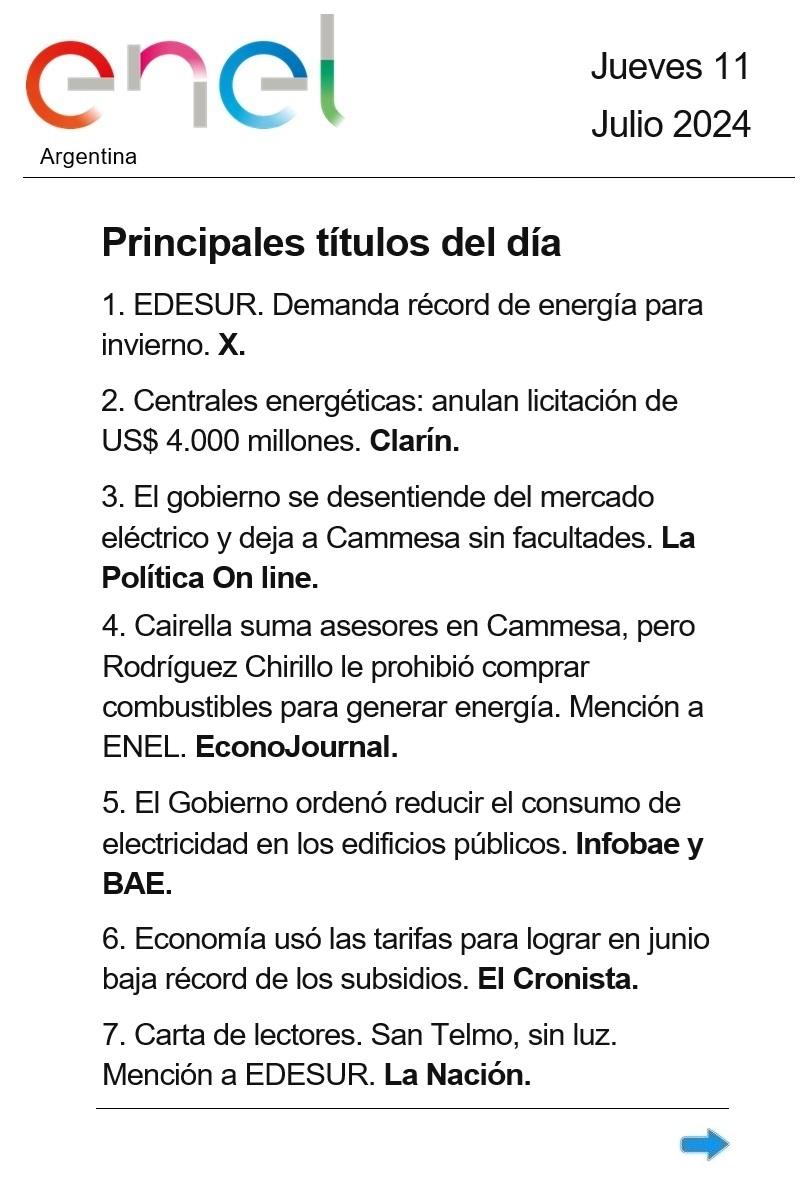 enel
Argentina

Jueves 11
Julio 2024

Principales títulos del día

1. EDESUR. Demanda récord de energía para invierno. X.

2. Centrales energéticas: anulan licitación de US$ 4.000 millones. Clarín.

3. El gobierno se desentiende del mercado eléctrico y deja a Cammesa sin facultades. La Política On line.

4. Cairella suma asesores en Cammesa, pero Rodríguez Chirillo le prohibió comprar combustibles para generar energía. Mención a ENEL. EconoJournal.

5. El Gobierno ordenó reducir el consumo de electricidad en los edificios públicos. Infobae y BAE.

6. Economía usó las tarifas para lograr en junio baja récord de los subsidios. El Cronista.

7. Carta de lectores. San Telmo, sin luz. Mención a EDESUR. La Nación.